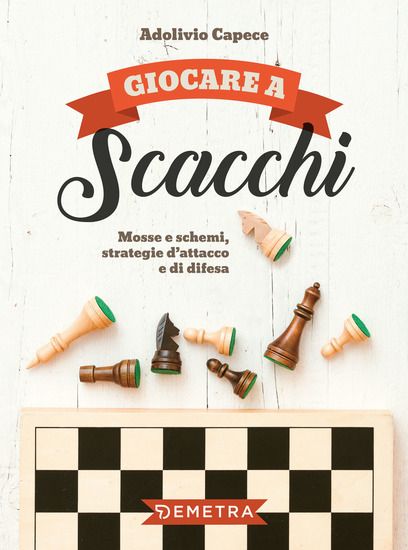 Adolivio Capece

GIOCARE A

Scacchi

Mosse e schemi, strategie d'attacco e di difesa

DEMETRA